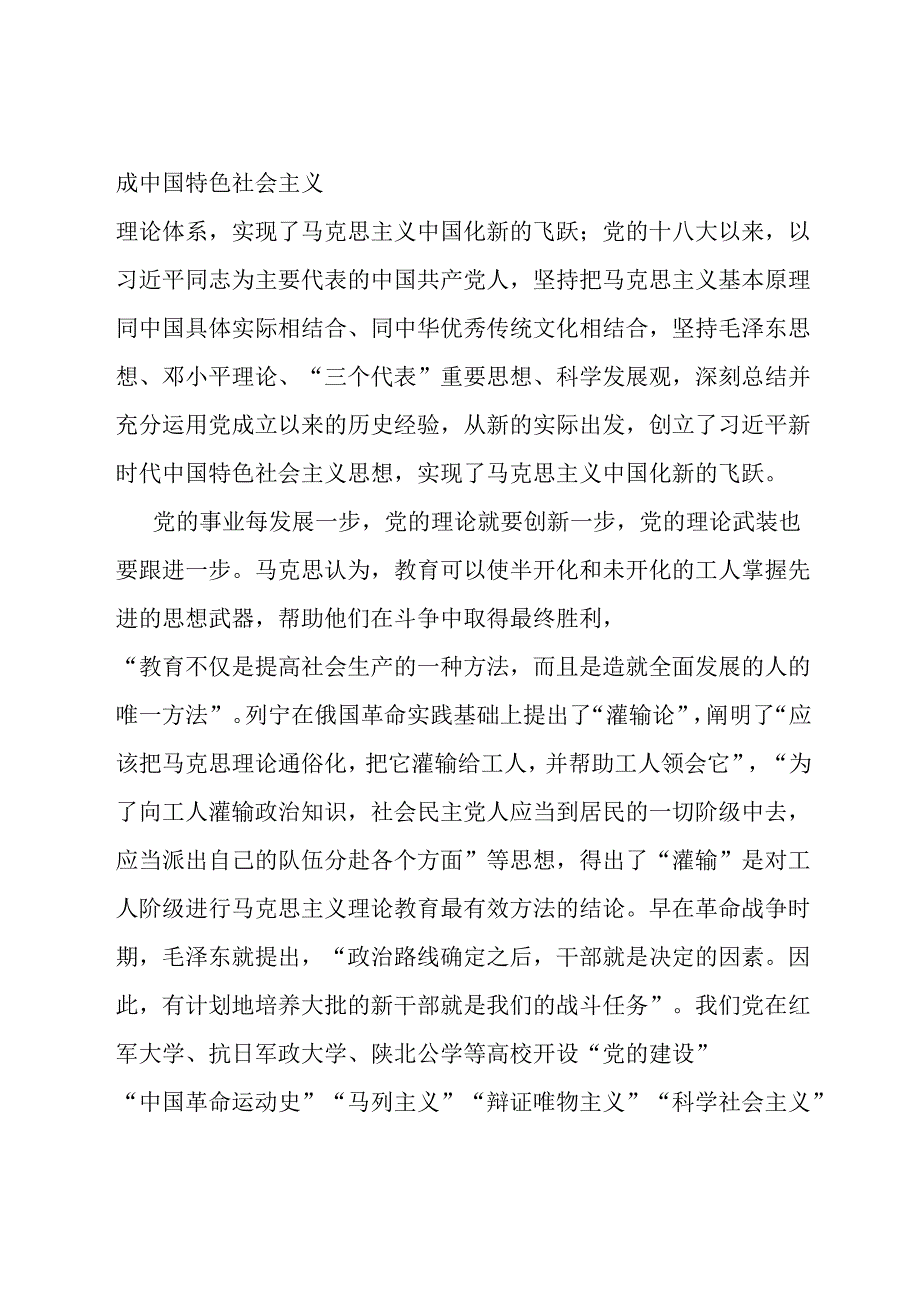 成中国特色社会主义理论体系，实现了马克思主义中国化新的飞跃；党的十八大以来，以习近平同志为主要代表的中国共产党人，坚持把马克思主义基本原理同中国具体实际相结合、同中华优秀传统文化相结合，坚持毛泽东思想、邓小平理论、“三个代表”重要思想、科学发展观，深刻总结并充分运用党成立以来的历史经验，从新的实际出发，创立了习近平新时代中国特色社会主义思想，实现了马克思主义中国化新的飞跃。

党的事业每发展一步，党的理论就要创新一步，党的理论武装也要跟进一步。马克思认为，教育可以使半开化和未开化的工人掌握先进的思想武器，帮助他们在斗争中取得最终胜利，“教育不仅是提高社会生产的一种方法，而且是造就全面发展的人的唯一方法”。列宁在俄国革命实践基础上提出了“灌输论”，阐明了“应该把马克思理论通俗化，把它灌输给工人，并帮助工人领会它”，“为了向工人灌输政治知识，社会民主党人应当到居民的一切阶级中去，应当派出自己的队伍分赴各个方面”等思想，得出了“灌输”是对工人阶级进行马克思主义理论教育最有效方法的结论。早在革命战争时期，毛泽东就提出，“政治路线确定之后，干部就是决定的因素。因此，有计划地培养大批的新干部就是我们的战斗任务”。我们党在红军大学、抗日军政大学、陕北公学等高校开设“党的建设”“中国革命运动史”“马列主义”“辩证唯物主义”“科学社会主义”